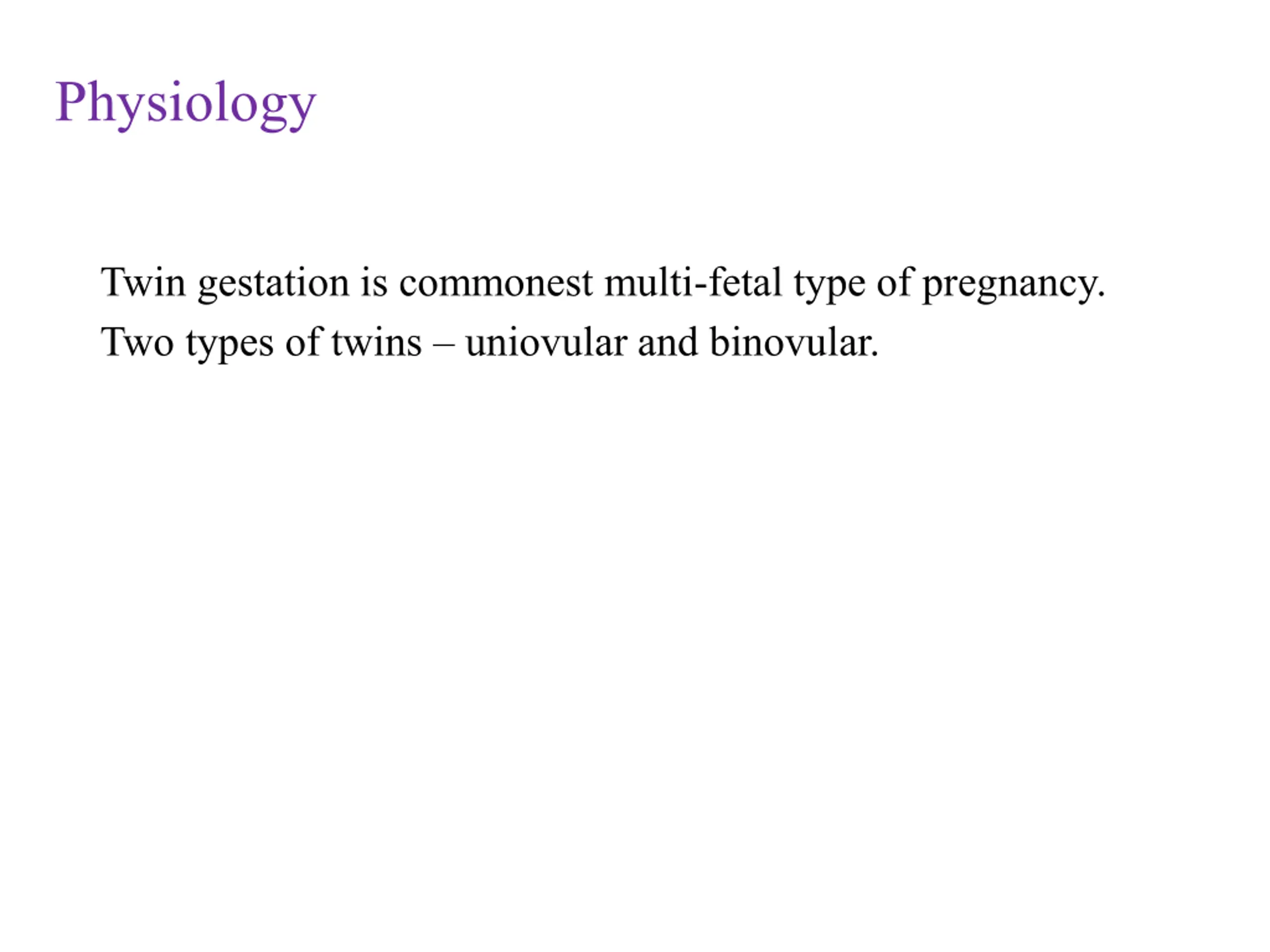 Physiology

Twin gestation is commonest multi-fetal type of pregnancy.

Two types of twins – uniovular and binovular.